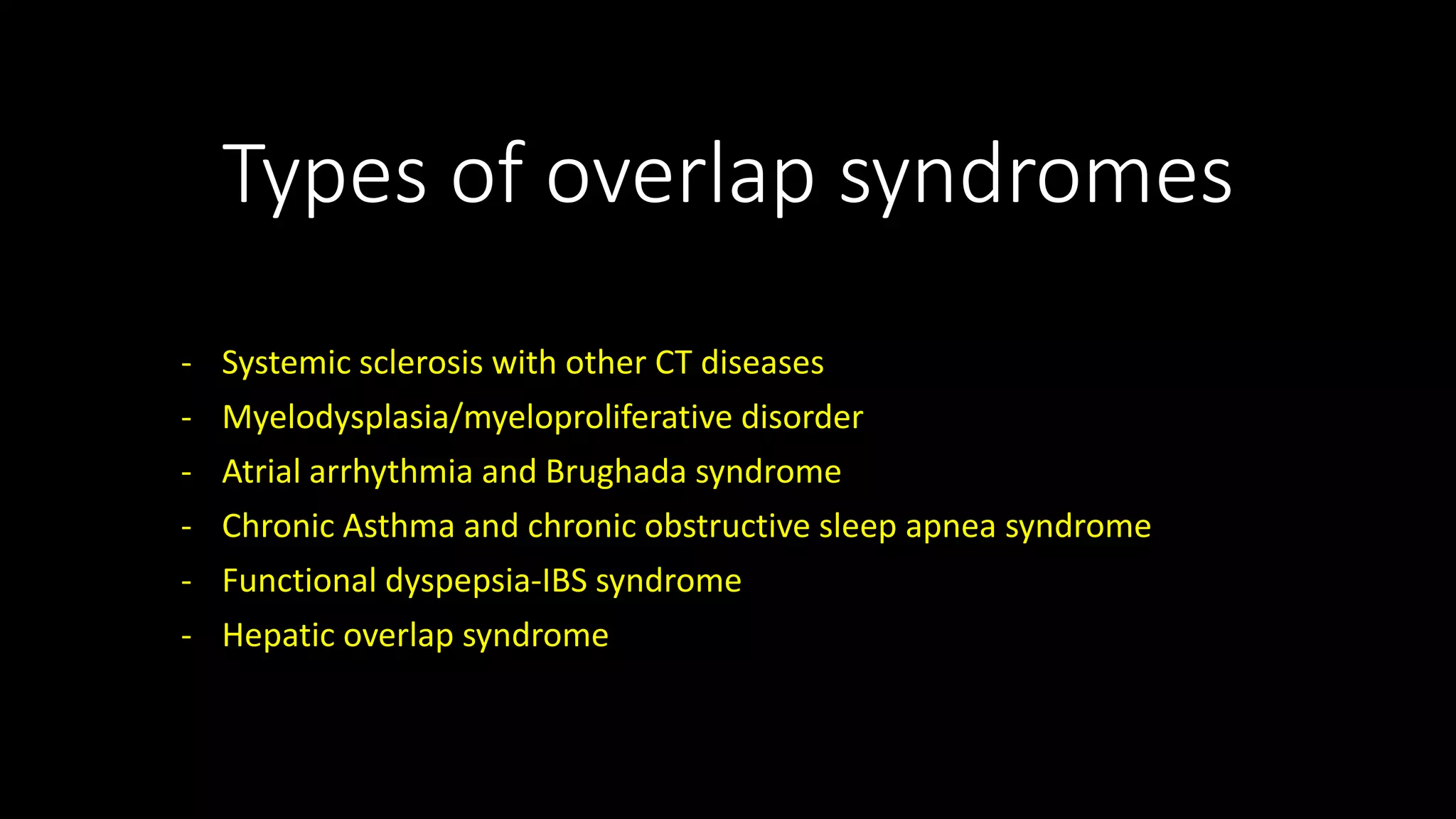 Types of overlap syndromes

- Systemic sclerosis with other CT diseases
- Myelodysplasia/myeloproliferative disorder
- Atrial arrhythmia and Brughada syndrome
- Chronic Asthma and chronic obstructive sleep apnea syndrome
- Functional dyspepsia-IBS syndrome
- Hepatic overlap syndrome